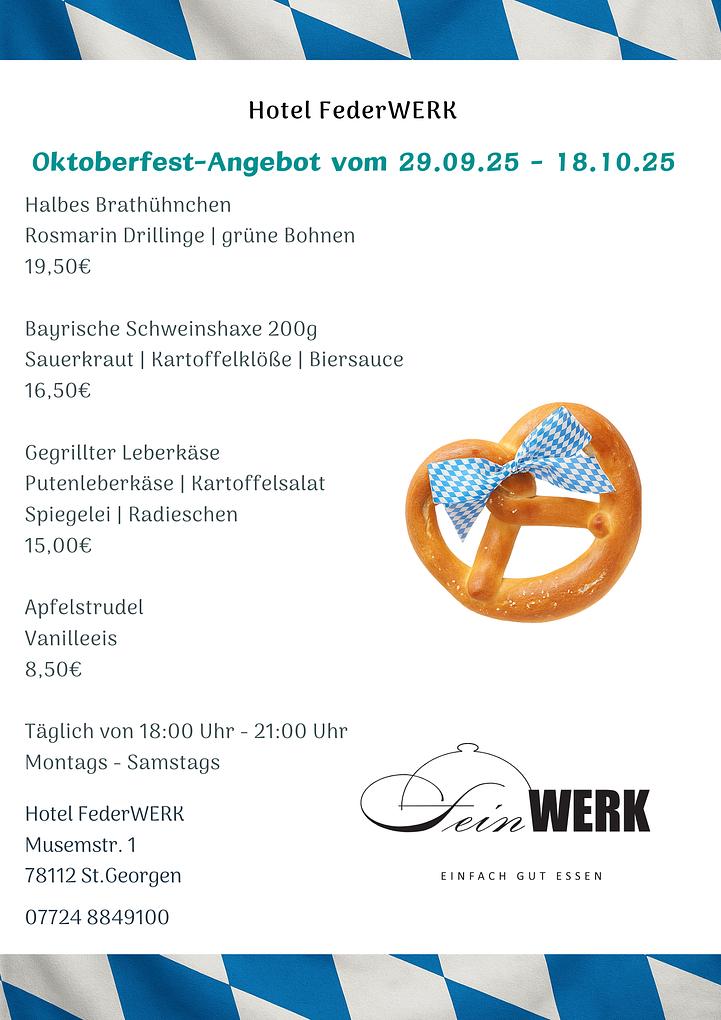 Hotel FederWERK

Oktoberfest-Angebot vom 29.09.25 - 18.10.25

Halbes Brathühnchen
Rosmarin Drillinge | grüne Bohnen
19,50€

Bayrische Schweinshaxe 200g
Sauerkraut | Kartoffelklöße | Biersauce
16,50€

Gegrillter Leberkäse
Putenleberkäse | Kartoffelsalat
Spiegelei | Radieschen
15,00€

Apfelstrudel
Vanilleeis
8,50€

Täglich von 18:00 Uhr - 21:00 Uhr
Montags - Samstags

Hotel FederWERK
Musemstr. 1
78112 St.Georgen

07724 8849100

FeinWERK
EINFACH GUT ESSEN